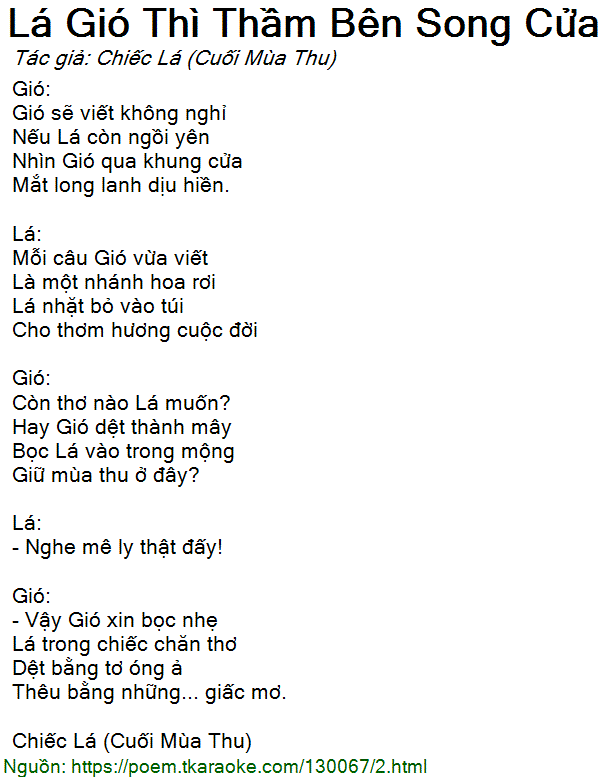 Lá Gió Thì Thầm Bên Song Cửa
Tác giả: Chiếc Lá (Cuối Mùa Thu)

Gió:
Gió sẽ viết không nghỉ
Nếu Lá còn ngồi yên
Nhìn Gió qua khung cửa
Mắt long lanh dịu hiền.

Lá:
Mỗi câu Gió vừa viết
Là một nhánh hoa rơi
Lá nhặt bỏ vào túi
Cho thơm hương cuộc đời

Gió:
Còn thơ nào Lá muốn?
Hay Gió dệt thành mây
Bọc Lá vào trong mộng
Giữ mùa thu ở đây?

Lá:
- Nghe mê ly thật đấy!

Gió:
- Vậy Gió xin bọc nhẹ
Lá trong chiếc chăn thơ
Dệt bằng tơ óng ả
Thêu bằng những... giấc mơ.

Chiếc Lá (Cuối Mùa Thu)
Nguồn: https://poem.tkaraoke.com/130067/2.html